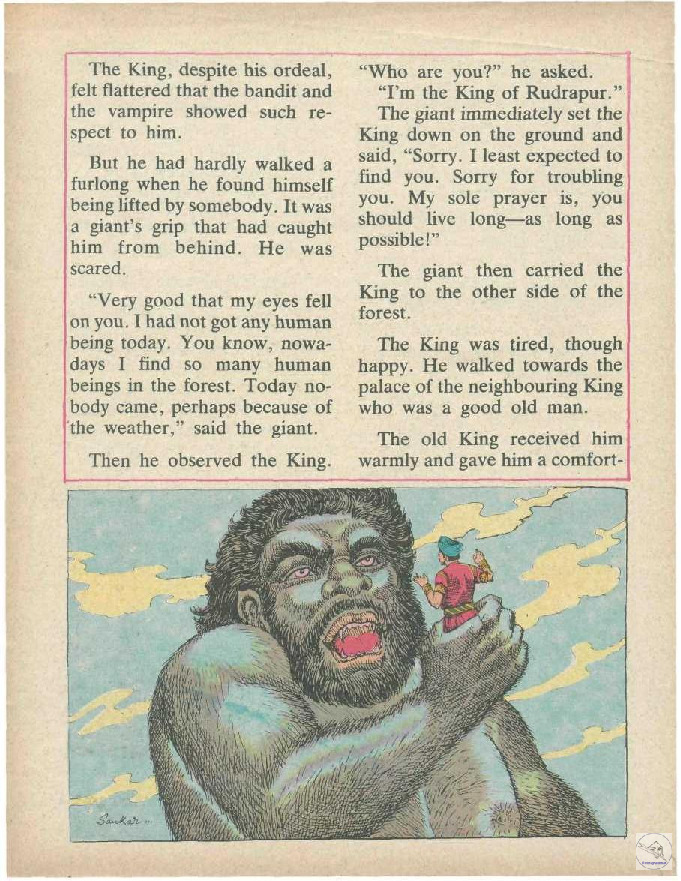 The King, despite his ordeal, felt flattered that the bandit and the vampire showed such respect to him.

But he had hardly walked a furlong when he found himself being lifted by somebody. It was a giant's grip that had caught him from behind. He was scared.

"Very good that my eyes fell on you. I had not got any human being today. You know, nowadays I find so many human beings in the forest. Today nobody came, perhaps because of the weather," said the giant.

Then he observed the King.

"Who are you?" he asked.

"I'm the King of Rudrapur."

The giant immediately set the King down on the ground and said, "Sorry. I least expected to find you. Sorry for troubling you. My sole prayer is, you should live long—as long as possible!"

The giant then carried the King to the other side of the forest.

The King was tired, though happy. He walked towards the palace of the neighbouring King who was a good old man.

The old King received him warmly and gave him a comfort-

Sankar